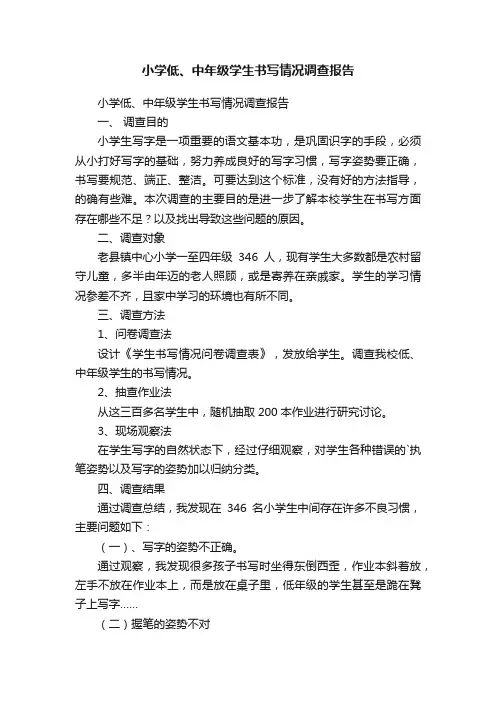 小学低、中年级学生书写情况调查报告

小学低、中年级学生书写情况调查报告

一、 调查目的

小学生写字是一项重要的语文基本功，是巩固识字的手段，必须从小打好写字的基础，努力养成良好的写字习惯，写字姿势要正确，书写要规范、端正、整洁。可要达到这个标准，没有好的方法指导，的确有些难。本次调查的主要目的是进一步了解本校学生在书写方面存在哪些不足？以及找出导致这些问题的原因。

二、调查对象

老县镇中心小学一至四年级 346 人，现有学生大多数都是农村留守儿童，多半由年迈的老人照顾，或是寄养在亲戚家。学生的学习情况参差不齐，且家中学习的环境也有所不同。

三、调查方法

1、问卷调查法

设计《学生书写情况问卷调查表》，发放给学生。调查我校低、中年级学生的书写情况。

2、抽查作业法

从这三百多名学生中，随机抽取 200 本作业进行研究讨论。

3、现场观察法

在学生写字的自然状态下，经过仔细观察，对学生各种错误的`执笔姿势以及写字的姿势加以归纳分类。

四、调查结果

通过调查总结，我发现在 346 名小学生中间存在许多不良习惯，主要问题如下：

（一）、写字的姿势不正确。

通过观察，我发现很多孩子书写时坐得东倒西歪，作业本斜着放，左手不放在作业本上，而是放在桌子里，低年级的学生甚至是跪在凳子上写字……

（二）握笔的姿势不对